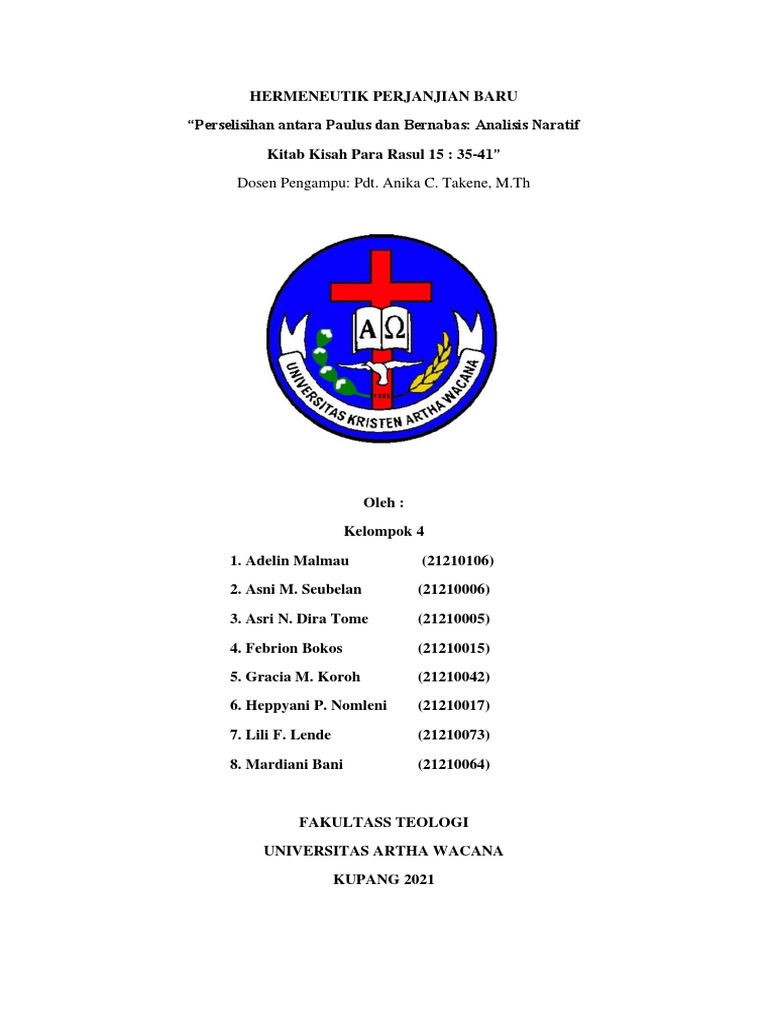 HERMENEUTIK PERJANJIAN BARU

“Perselisihan antara Paulus dan Bernabas: Analisis Naratif

Kitab Kisah Para Rasul 15 : 35-41”

Dosen Pengampu: Pdt. Anika C. Takene, M.Th

A Ω

UNIVERSITAS KRISTEN ARTHA WACANA

Oleh :

Kelompok 4

1. Adelin Malmau (21210106)

2. Asni M. Seubelan (21210006)

3. Asri N. Dira Tome (21210005)

4. Febrion Bokos (21210015)

5. Gracia M. Koroh (21210042)

6. Heppyani P. Nomleni (21210017)

7. Lili F. Lende (21210073)

8. Mardiani Bani (21210064)

FAKULTASS TEOLOGI

UNIVERSITAS ARTHA WACANA

KUPANG 2021